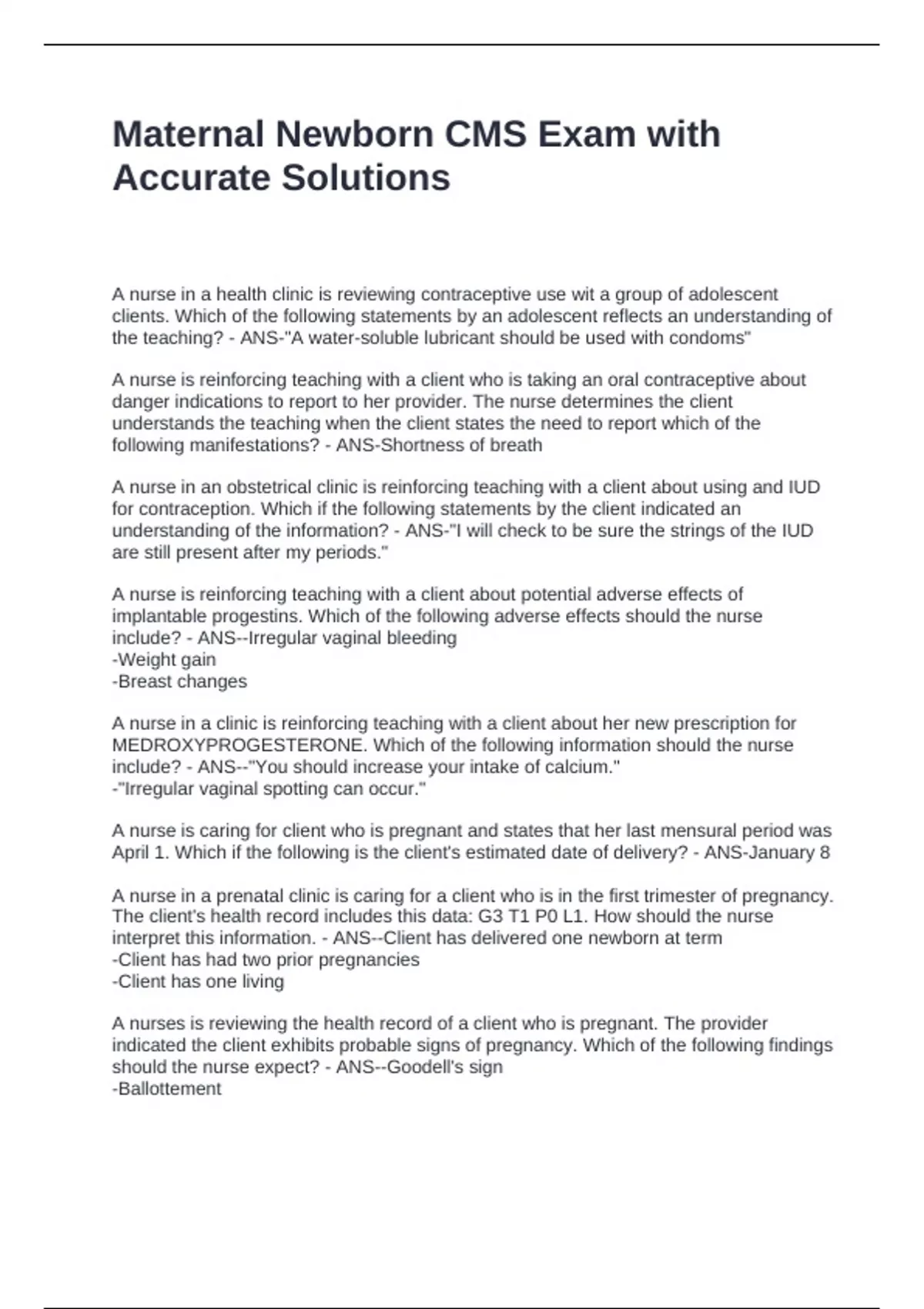 Maternal Newborn CMS Exam with Accurate Solutions

A nurse in a health clinic is reviewing contraceptive use wit a group of adolescent clients. Which of the following statements by an adolescent reflects an understanding of the teaching? - ANS-"A water-soluble lubricant should be used with condoms"

A nurse is reinforcing teaching with a client who is taking an oral contraceptive about danger indications to report to her provider. The nurse determines the client understands the teaching when the client states the need to report which of the following manifestations? - ANS-Shortness of breath

A nurse in an obstetrical clinic is reinforcing teaching with a client about using and IUD for contraception. Which if the following statements by the client indicated an understanding of the information? - ANS-"I will check to be sure the strings of the IUD are still present after my periods."

A nurse is reinforcing teaching with a client about potential adverse effects of implantable progestins. Which of the following adverse effects should the nurse include? - ANS--Irregular vaginal bleeding
-Weight gain
-Breast changes

A nurse in a clinic is reinforcing teaching with a client about her new prescription for MEDROXYPROGESTERONE. Which of the following information should the nurse include? - ANS--"You should increase your intake of calcium."
-"Irregular vaginal spotting can occur."

A nurse is caring for client who is pregnant and states that her last mensural period was April 1. Which if the following is the client's estimated date of delivery? - ANS-January 8

A nurse in a prenatal clinic is caring for a client who is in the first trimester of pregnancy. The client's health record includes this data: G3 T1 P0 L1. How should the nurse interpret this information. - ANS--Client has delivered one newborn at term
-Client has had two prior pregnancies
-Client has one living

A nurses is reviewing the health record of a client who is pregnant. The provider indicated the client exhibits probable signs of pregnancy. Which of the following findings should the nurse expect? - ANS--Goodell's sign
-Ballottement